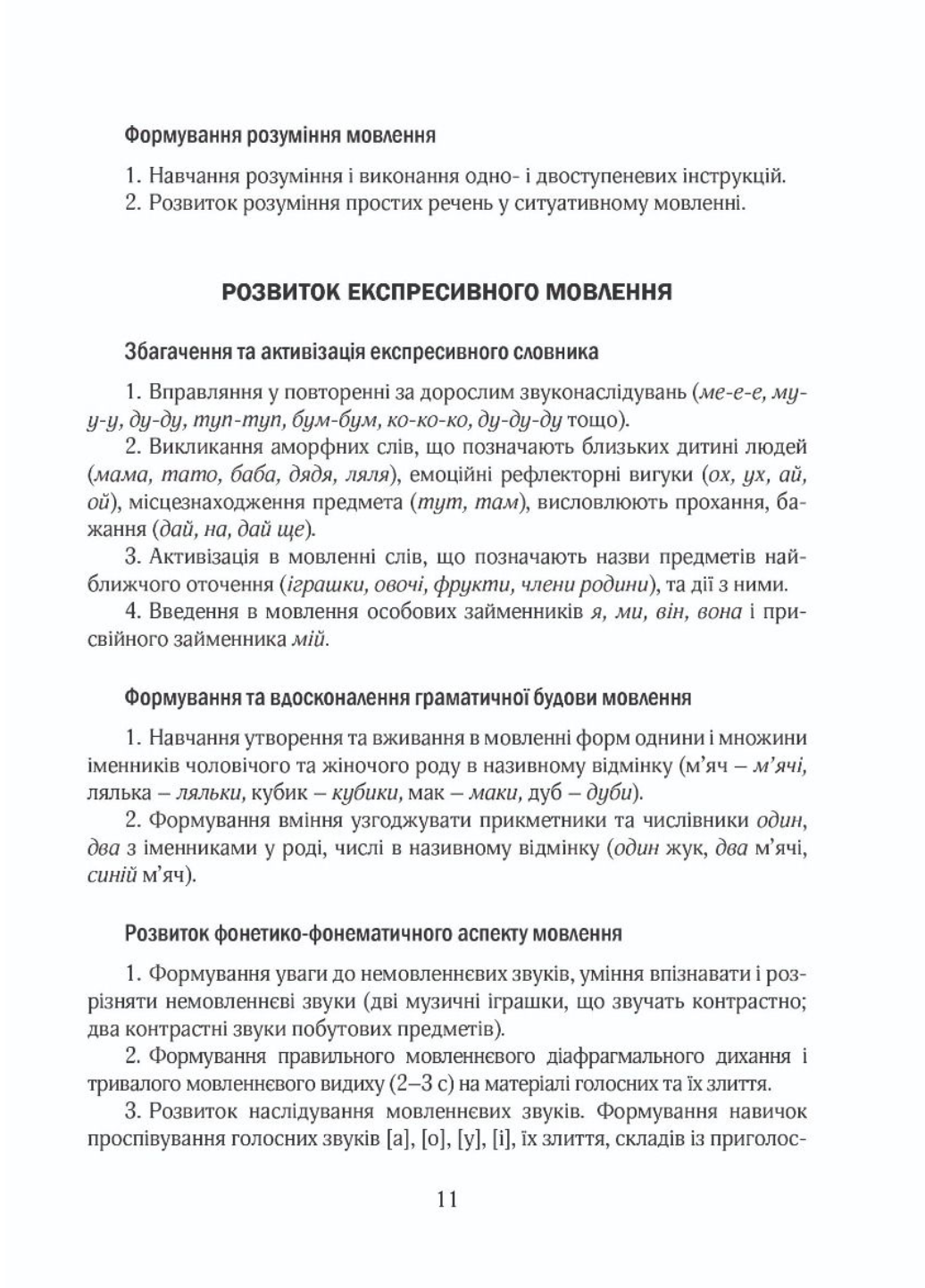 Формування розуміння мовлення

1. Навчання розуміння і виконання одно- і двоступеневих інструкцій.
2. Розвиток розуміння простих речень у ситуативному мовленні.

РОЗВИТОК ЕКСПРЕСИВНОГО МОВЛЕННЯ

Збагачення та активізація експресивного словника

1. Вправляння у повторенні за дорослим звуконаслідувань (ме-е-е, му-у-у, ду-ду, туп-туп, бум-бум, ко-ко-ко, ду-ду-ду тощо).

2. Викликання аморфних слів, що позначають близьких дитині людей (мама, тато, баба, дядя, ляля), емоційні рефлекторні вигуки (ох, ух, ай, ой), місцезнаходження предмета (тут, там), висловлюють прохання, бажання (дай, на, дай ще).

3. Активізація в мовленні слів, що позначають назви предметів найближчого оточення (іграшки, овочі, фрукти, члени родини), та дії з ними.

4. Введення в мовлення особових займенників я, ми, він, вона і присвійного займенника мій.

Формування та вдосконалення граматичної будови мовлення

1. Навчання утворення та вживання в мовленні форм однини і множини іменників чоловічого та жіночого роду в називному відмінку (м'яч – м'ячі, лялька – ляльки, кубик – кубики, мак – маки, дуб – дуби).

2. Формування вміння узгоджувати прикметники та числівники один, два з іменниками у роді, числі в називному відмінку (один жук, два м'ячі, синій м'яч).

Розвиток фонетико-фонематичного аспекту мовлення

1. Формування уваги до немовленнєвих звуків, уміння впізнавати і розрізняти немовленнєві звуки (дві музичні іграшки, що звучать контрастно; два контрастні звуки побутових предметів).

2. Формування правильного мовленнєвого діафрагмального дихання і тривалого мовленнєвого видиху (2–3 с) на матеріалі голосних та їх злиття.

3. Розвиток наслідування мовленнєвих звуків. Формування навичок проспівування голосних звуків [а], [о], [у], [і], їх злиття, складів із приголос-

11